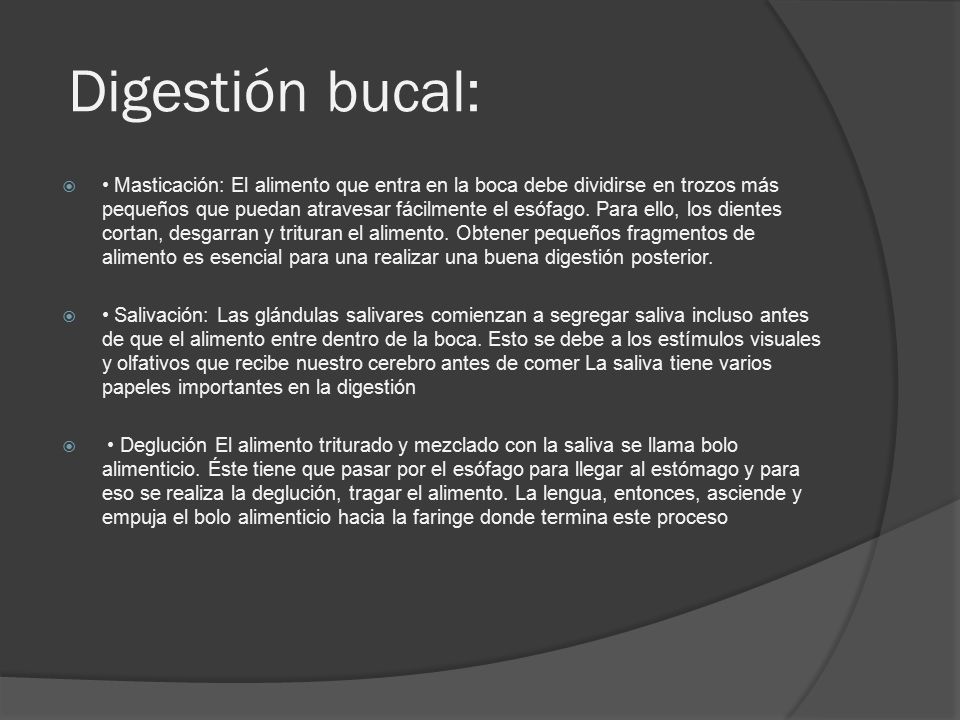 Digestión bucal:

• Masticación: El alimento que entra en la boca debe dividirse en trozos más pequeños que puedan atravesar fácilmente el esófago. Para ello, los dientes cortan, desgarran y trituran el alimento. Obtener pequeños fragmentos de alimento es esencial para una realizar una buena digestión posterior.

• Salivación: Las glándulas salivares comienzan a segregar saliva incluso antes de que el alimento entre dentro de la boca. Esto se debe a los estímulos visuales y olfativos que recibe nuestro cerebro antes de comer La saliva tiene varios papeles importantes en la digestión

• Deglución El alimento triturado y mezclado con la saliva se llama bolo alimenticio. Éste tiene que pasar por el esófago para llegar al estómago y para eso se realiza la deglución, tragar el alimento. La lengua, entonces, asciende y empuja el bolo alimenticio hacia la faringe donde termina este proceso